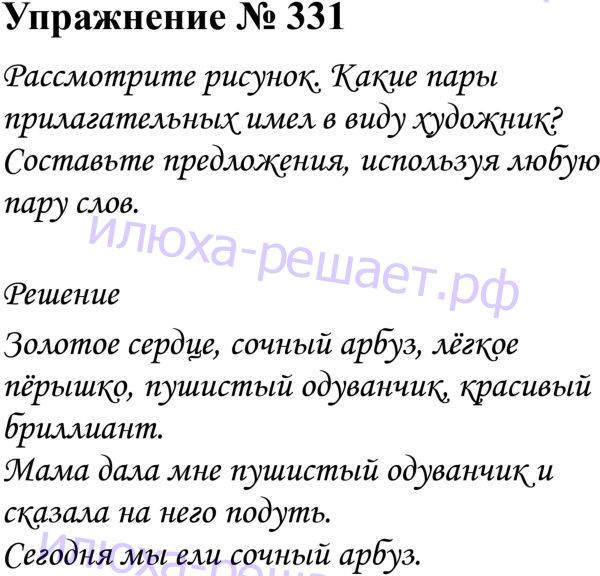 Упражнение № 331

Рассмотрите рисунок. Какие пары прилагательных имел в виду художник? Составьте предложения, используя любую пару слов.

Решение

Золотое сердце, сочный арбуз, лёгкое пёрышко, пушистый одуванчик, красивый бриллиант.
Мама дала мне пушистый одуванчик и сказала на него подуть.
Сегодня мы ели сочный арбуз.

илюха-решает.рф